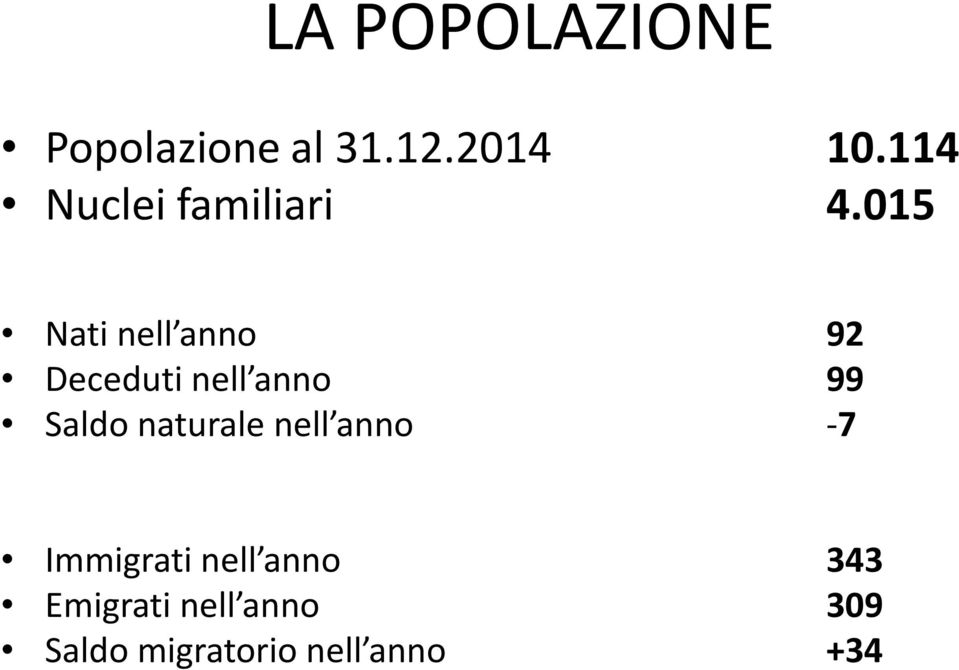 LA POPOLAZIONE

• Popolazione al 31.12.2014 10.114
• Nuclei familiari 4.015

• Nati nell’anno 92
• Deceduti nell’anno 99
• Saldo naturale nell’anno -7

• Immigrati nell’anno 343
• Emigrati nell’anno 309
• Saldo migratorio nell’anno +34